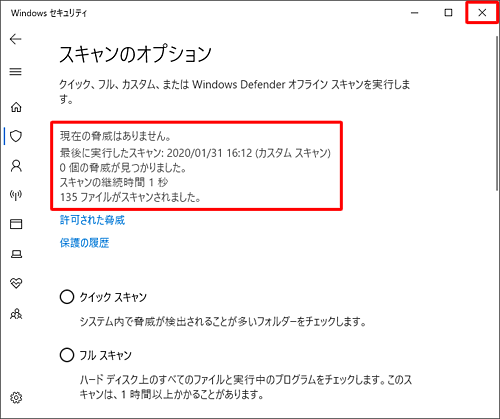 Windows セキュリティ

スキャンのオプション

クイック、フル、カスタム、または Windows Defender オフライン スキャンを実行します。

現在の脅威はありません。
最後に実行したスキャン: 2020/01/31 16:12 (カスタム スキャン)
0 個の脅威が見つかりました。
スキャンの継続時間 1 秒
135 ファイルがスキャンされました。

許可された脅威

保護の履歴

クイック スキャン

システム内で脅威が検出されることが多いフォルダーをチェックします。

フル スキャン

ハード ディスク上のすべてのファイルと実行中のプログラムをチェックします。このスキャンは、1 時間以上かかることがあります。